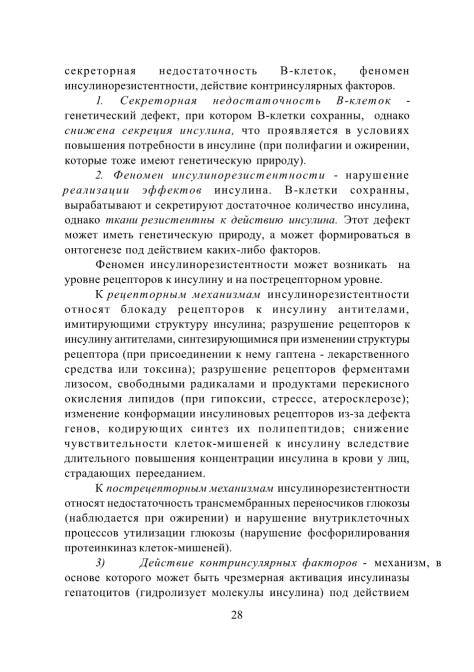 секреторная недостаточность В-клеток, феномен инсулинорезистентности, действие контринсулярных факторов.

1. Секреторная недостаточность В-клеток - генетический дефект, при котором В-клетки сохранны, однако снижена секреция инсулина, что проявляется в условиях повышения потребности в инсулине (при полифагии и ожирении, которые тоже имеют генетическую природу).

2. Феномен инсулинорезистентности - нарушение реализации эффектов инсулина. В-клетки сохранны, вырабатывают и секретируют достаточное количество инсулина, однако ткани резистентны к действию инсулина. Этот дефект может иметь генетическую природу, а может формироваться в онтогенезе под действием каких-либо факторов.

Феномен инсулинорезистентности может возникать на уровне рецепторов к инсулину и на пострецепторном уровне.

К рецепторным механизмам инсулинорезистентности относят блокаду рецепторов к инсулину антителами, имитирующими структуру инсулина; разрушение рецепторов к инсулину антителами, синтезирующимися при изменении структуры рецептора (при присоединении к нему гаптена - лекарственного средства или токсина); разрушение рецепторов ферментами лизосом, свободными радикалами и продуктами перекисного окисления липидов (при гипоксии, стрессе, атеросклерозе); изменение конформации инсулиновых рецепторов из-за дефекта генов, кодирующих синтез их полипептидов; снижение чувствительности клеток-мишеней к инсулину вследствие длительного повышения концентрации инсулина в крови у лиц, страдающих перееданием.

К пострецепторным механизмам инсулинорезистентности относят недостаточность трансмембранных переносчиков глюкозы (наблюдается при ожирении) и нарушение внутриклеточных процессов утилизации глюкозы (нарушение фосфорилирования протеинкиназ клеток-мишеней).

3) Действие контринсулярных факторов - механизм, в основе которого может быть чрезмерная активация инсулиназы гепатоцитов (гидролизует молекулы инсулина) под действием

28